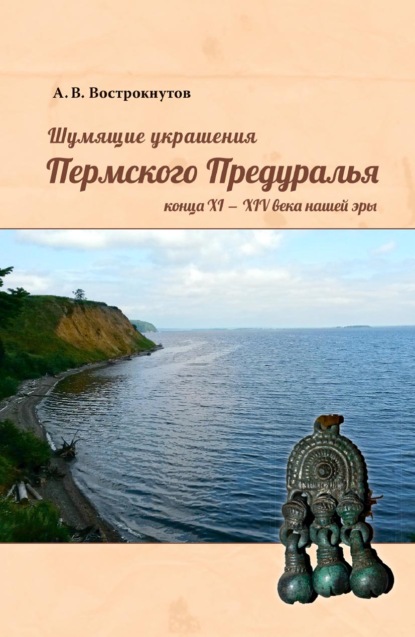 А. В. Вострокнутов

Шумящие украшения

Пермского Предуралья

конца XI – XIV века нашей эры